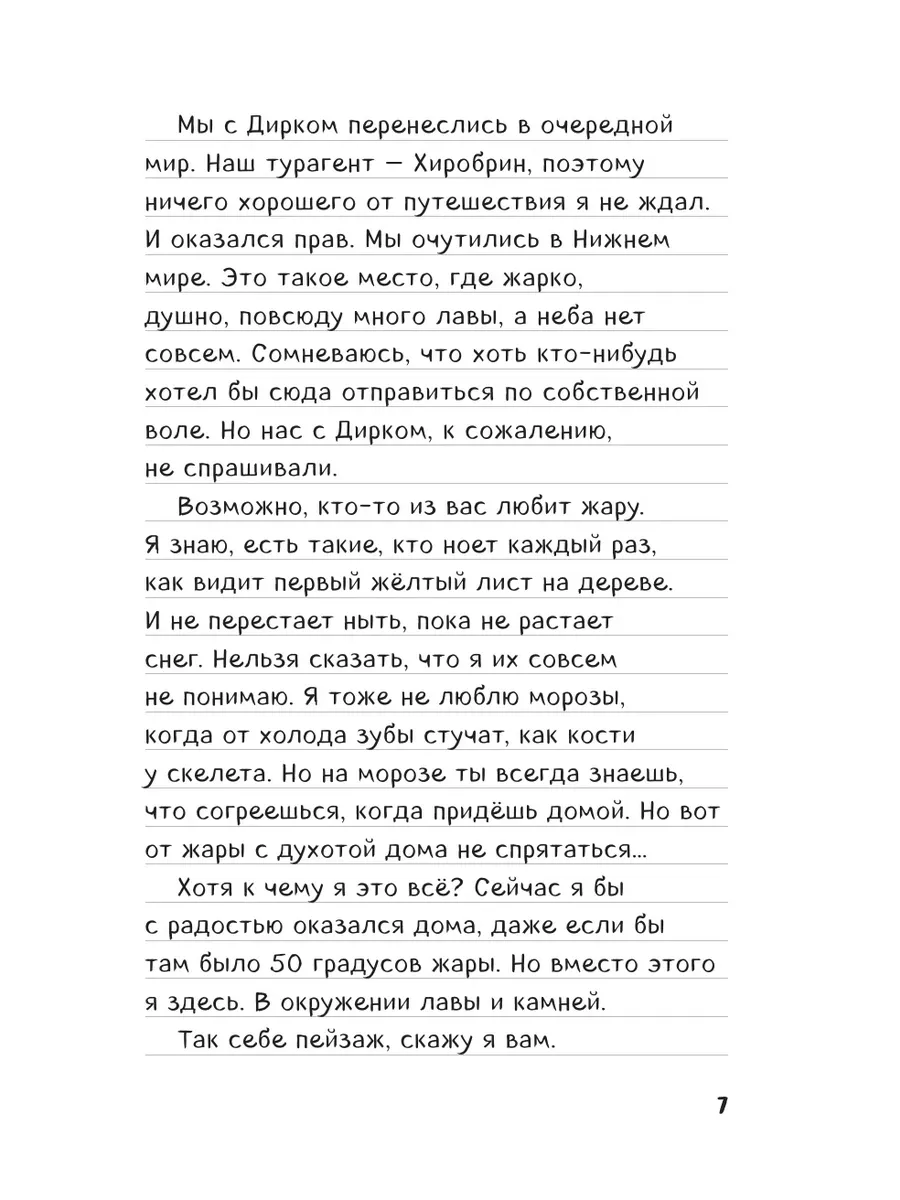 Мы с Дирком перенеслись в очередной мир. Наш турагент — Хиробрин, поэтому ничего хорошего от путешествия я не ждал. И оказался прав. Мы очутились в Нижнем мире. Это такое место, где жарко, душно, повсюду много лавы, а неба нет совсем. Сомневаюсь, что хоть кто-нибудь хотел бы сюда отправиться по собственной воле. Но нас с Дирком, к сожалению, не спрашивали.

Возможно, кто-то из вас любит жару. Я знаю, есть такие, кто ноет каждый раз, как видит первый жёлтый лист на дереве. И не перестает ныть, пока не растает снег. Нельзя сказать, что я их совсем не понимаю. Я тоже не люблю морозы, когда от холода зубы стучат, как кости у скелета. Но на морозе ты всегда знаешь, что согреешься, когда придёшь домой. Но вот от жары с духотой дома не спрятаться...

Хотя к чему я это всё? Сейчас я бы с радостью оказался дома, даже если бы там было 50 градусов жары. Но вместо этого я здесь. В окружении лавы и камней.

Так себе пейзаж, скажу я вам.

7